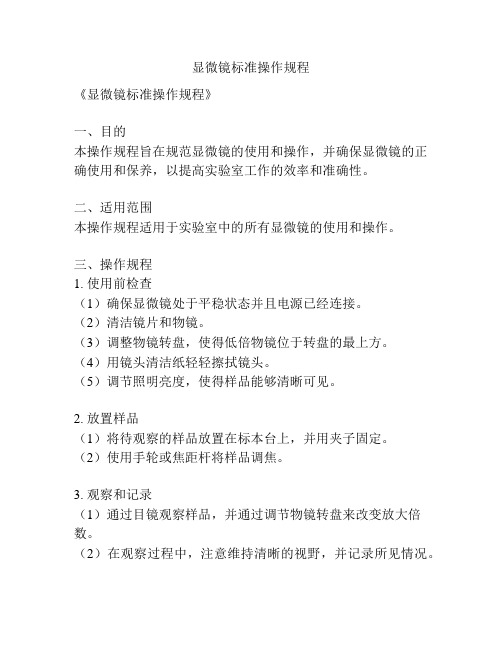 显微镜标准操作规程

《显微镜标准操作规程》

一、目的
本操作规程旨在规范显微镜的使用和操作，并确保显微镜的正确使用和保养，以提高实验室工作的效率和准确性。

二、适用范围
本操作规程适用于实验室中的所有显微镜的使用和操作。

三、操作规程
1. 使用前检查
（1）确保显微镜处于平稳状态并且电源已经连接。
（2）清洁镜片和物镜。
（3）调整物镜转盘，使得低倍物镜位于转盘的最上方。
（4）用镜头清洁纸轻轻擦拭镜头。
（5）调节照明亮度，使得样品能够清晰可见。

2. 放置样品
（1）将待观察的样品放置在标本台上，并用夹子固定。
（2）使用手轮或焦距杆将样品调焦。

3. 观察和记录
（1）通过目镜观察样品，并通过调节物镜转盘来改变放大倍数。
（2）在观察过程中，注意维持清晰的视野，并记录所见情况。